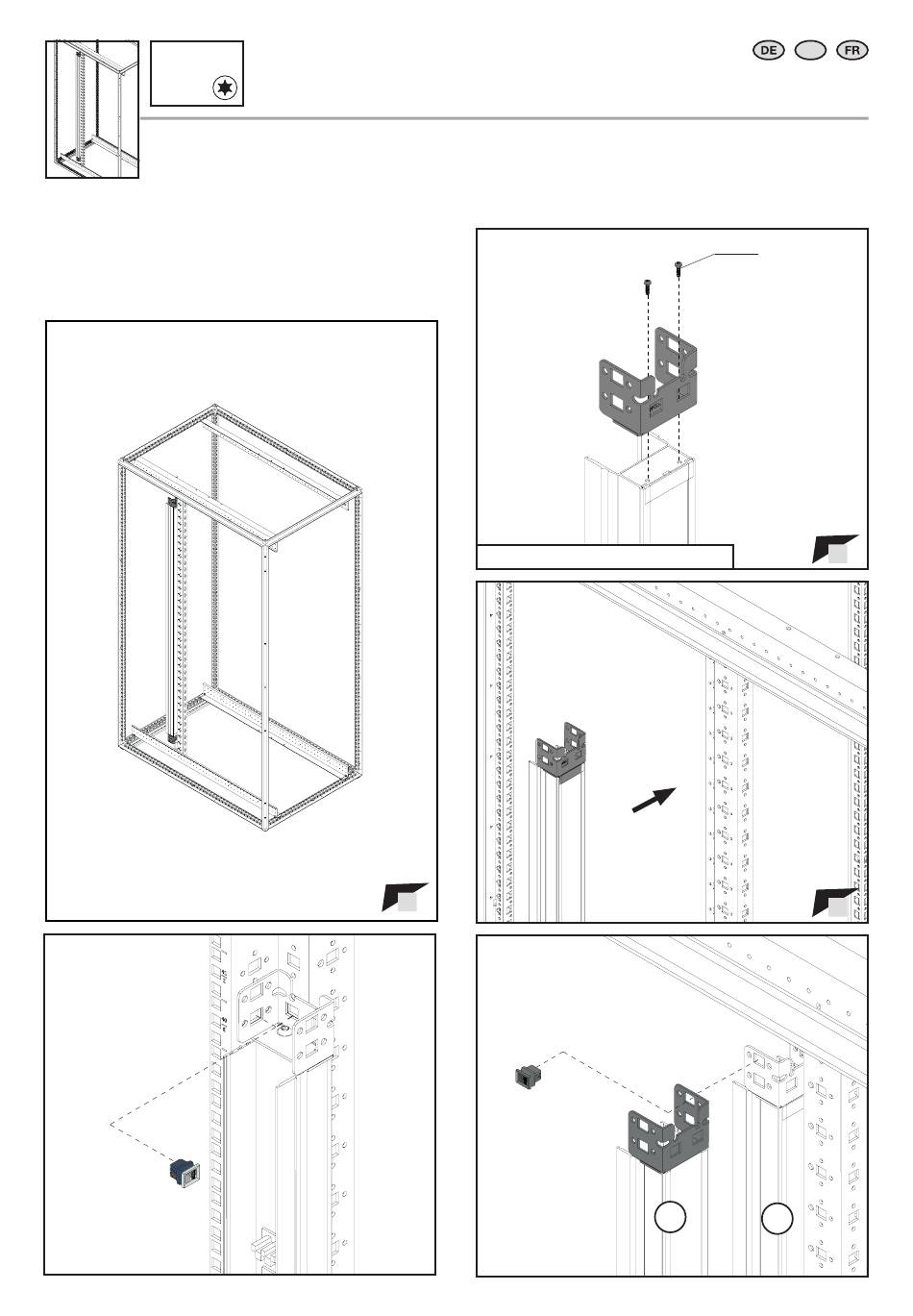 DE
FR